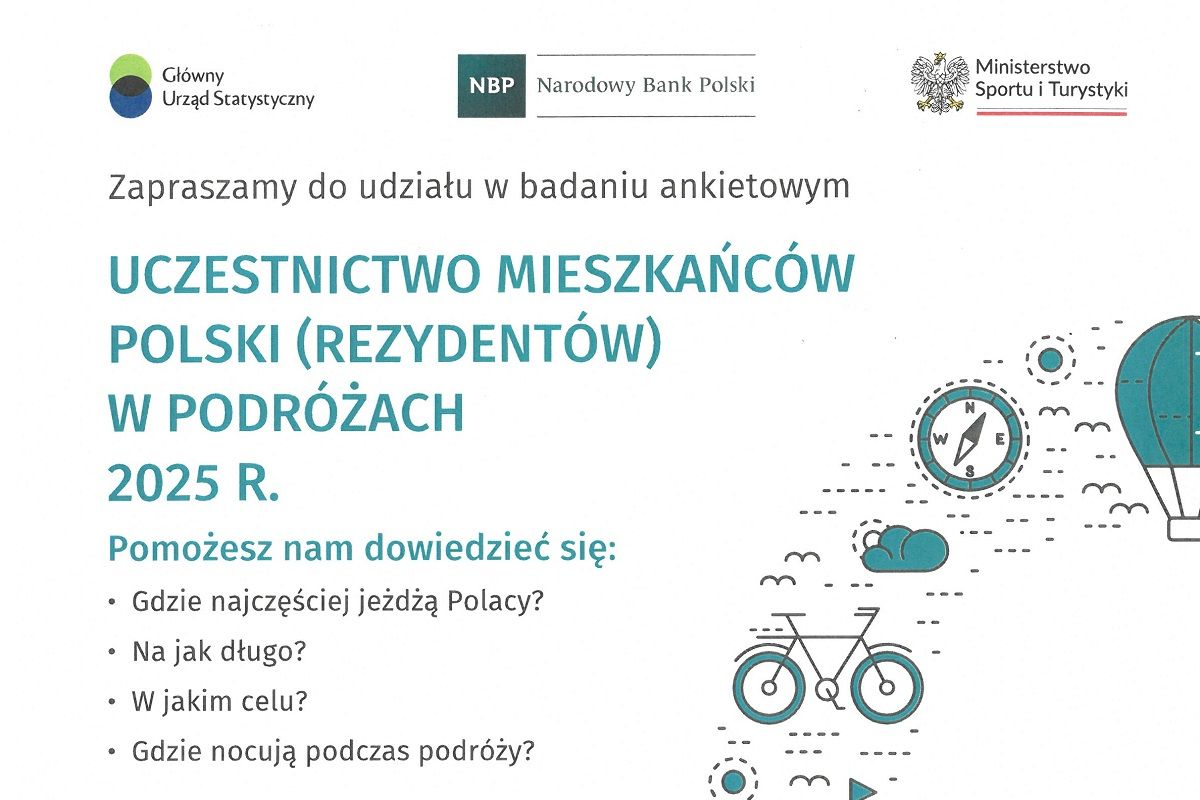 Główny Urząd Statystyczny

NBP Narodowy Bank Polski

Ministerstwo Sportu i Turystyki

Zapraszamy do udziału w badaniu ankietowym

UCZESTNICTWO MIESZKAŃCÓW POLSKI (REZYDENTÓW) W PODRÓŻACH 2025 R.

Pomożesz nam dowiedzieć się:

• Gdzie najczęściej jeżdżą Polacy?
• Na jak długo?
• W jakim celu?
• Gdzie nocują podczas podróży?

N
W E
S